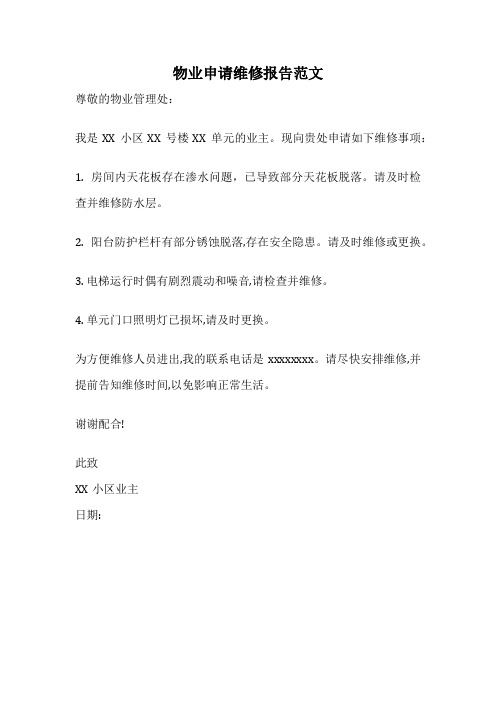 物业申请维修报告范文

尊敬的物业管理处：

我是 XX 小区 XX 号楼 XX 单元的业主。现向贵处申请如下维修事项：

1. 房间内天花板存在渗水问题，已导致部分天花板脱落。请及时检查并维修防水层。

2. 阳台防护栏杆有部分锈蚀脱落,存在安全隐患。请及时维修或更换。

3. 电梯运行时偶有剧烈震动和噪音,请检查并维修。

4. 单元门口照明灯已损坏,请及时更换。

为方便维修人员进出,我的联系电话是 xxxxxxxx。请尽快安排维修,并提前告知维修时间,以免影响正常生活。

谢谢配合!

此致

XX 小区业主

日期: